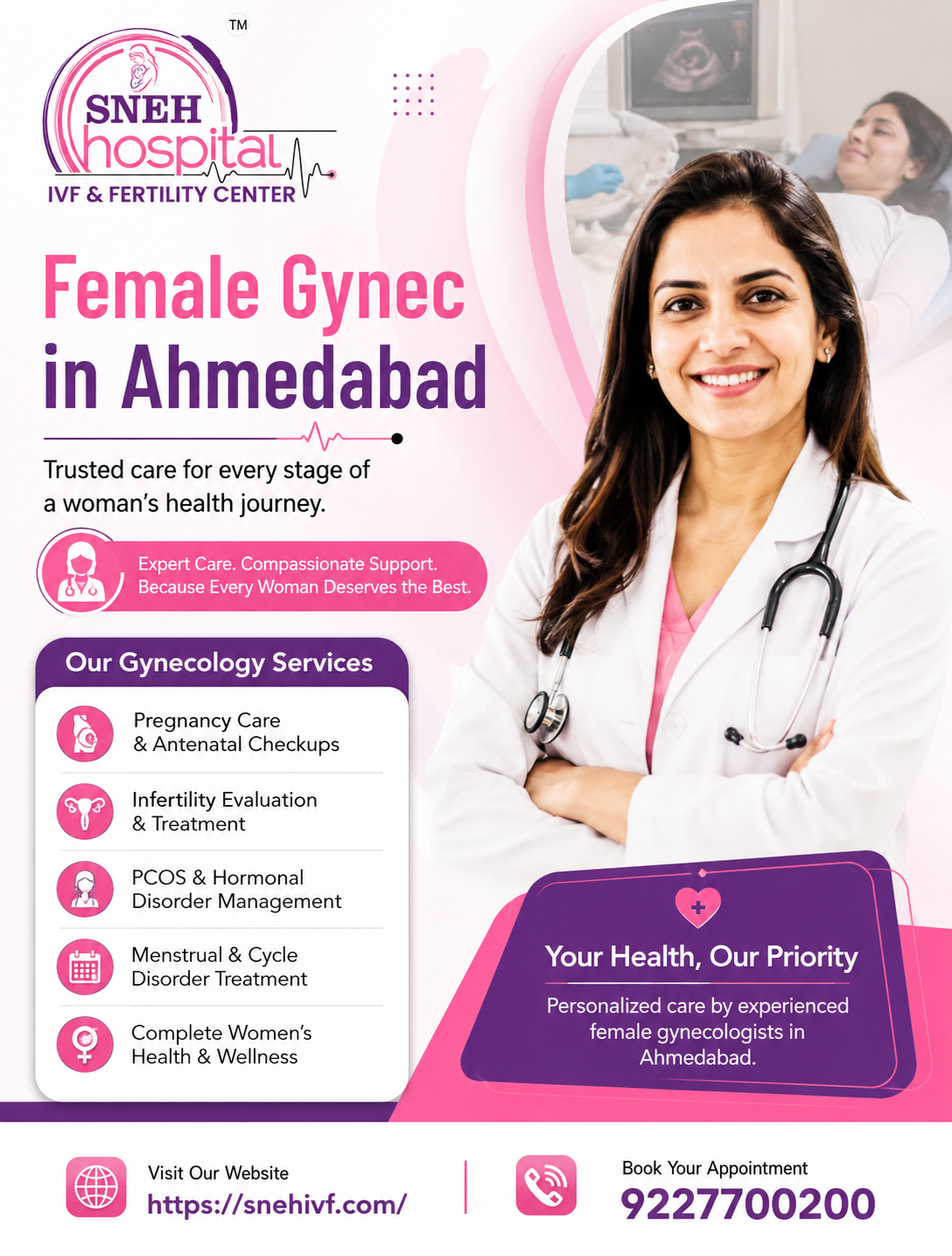 TM
SNEH hospital
IVF & FERTILITY CENTER

Female Gynec in Ahmedabad

Trusted care for every stage of a woman's health journey.

Expert Care. Compassionate Support. Because Every Woman Deserves the Best.

Our Gynecology Services

Pregnancy Care & Antenatal Checkups

Infertility Evaluation & Treatment

PCOS & Hormonal Disorder Management

Menstrual & Cycle Disorder Treatment

Complete Women's Health & Wellness

Your Health, Our Priority

Personalized care by experienced female gynecologists in Ahmedabad.

Visit Our Website
https://snehivf.com/

Book Your Appointment
9227700200